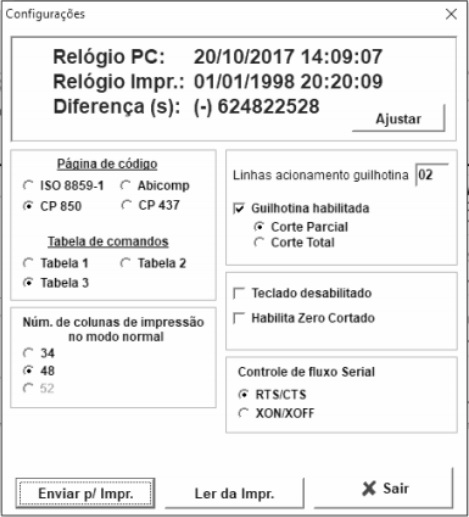 Configurações

Relógio PC: 20/10/2017 14:09:07
Relógio Impr.: 01/01/1998 20:20:09
Diferença (s): (-) 624822528

Ajustar

Página de código
ISO 8859-1
Abicomp
CP 850
CP 437

Tabela de comandos
Tabela 1
Tabela 2
Tabela 3

Núm. de colunas de impressão no modo normal
34
48
52

Linhas acionamento guilhotina 02

Guilhotina habilitada
Corte Parcial
Corte Total

Teclado desabilitado
Habilita Zero Cortado

Controle de fluxo Serial
RTS/CTS
XON/XOFF

Enviar p/ Impr.
Ler da Impr.
Sair